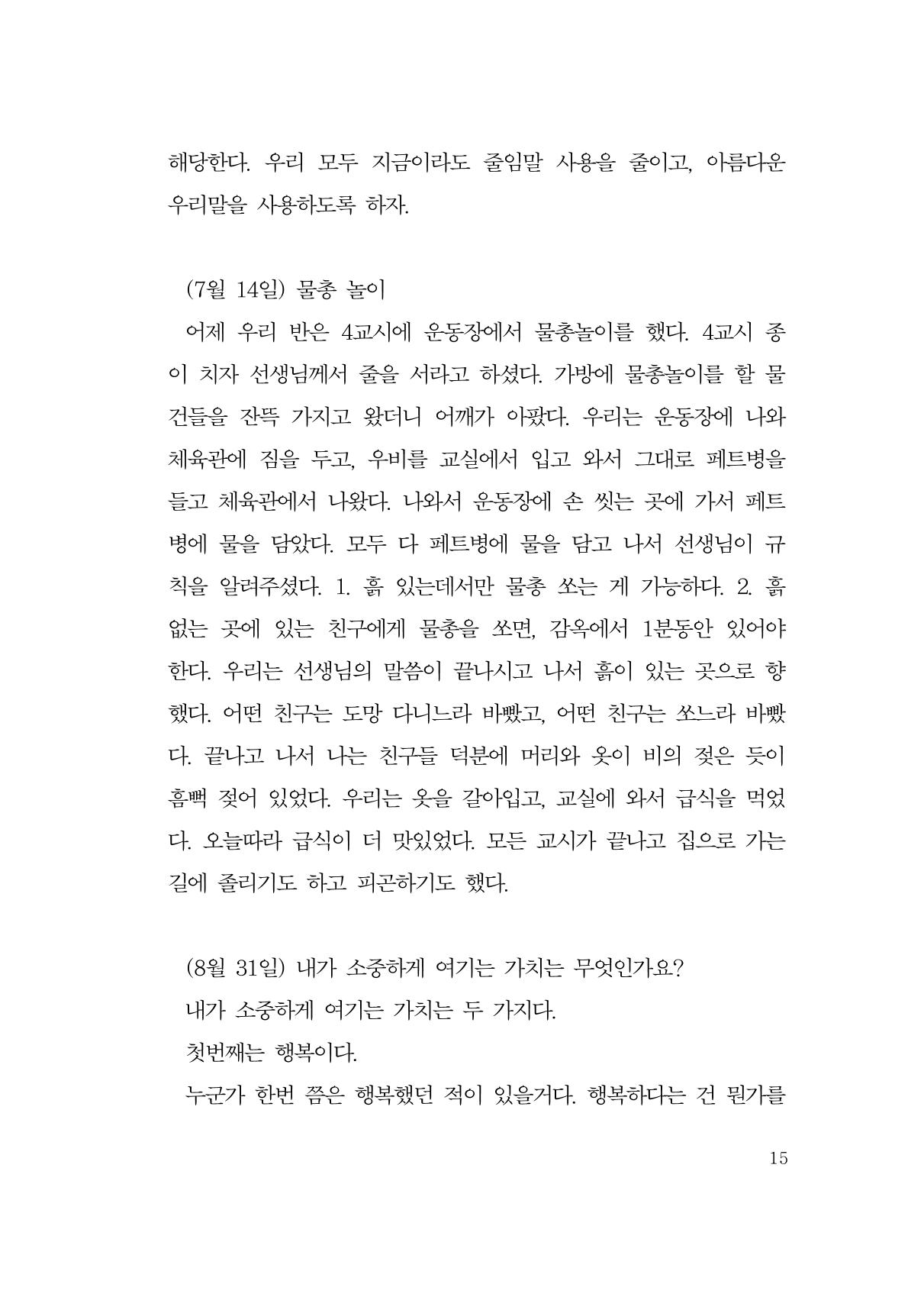 해당한다. 우리 모두 지금이라도 줄임말 사용을 줄이고, 아름다운 우리말을 사용하도록 하자.

(7월 14일) 물총 놀이

어제 우리 반은 4교시에 운동장에서 물총놀이를 했다. 4교시 종이 치자 선생님께서 줄을 서라고 하셨다. 가방에 물총놀이를 할 물건들을 잔뜩 가지고 왔더니 어깨가 아팠다. 우리는 운동장에 나와 체육관에 짐을 두고, 우비를 교실에서 입고 와서 그대로 페트병을 들고 체육관에서 나왔다. 나와서 운동장에 손 씻는 곳에 가서 페트병에 물을 담았다. 모두 다 페트병에 물을 담고 나서 선생님이 규칙을 알려주셨다. 1. 흙 있는데서만 물총 쏘는 게 가능하다. 2. 흙 없는 곳에 있는 친구에게 물총을 쏘면, 감옥에서 1분동안 있어야 한다. 우리는 선생님의 말씀이 끝나시고 나서 흙이 있는 곳으로 향했다. 어떤 친구는 도망 다니느라 바빴고, 어떤 친구는 쏘느라 바빴다. 끝나고 나서 나는 친구들 덕분에 머리와 옷이 비의 젖은 듯이 흠뻑 젖어 있었다. 우리는 옷을 갈아입고, 교실에 와서 급식을 먹었다. 오늘따라 급식이 더 맛있었다. 모든 교시가 끝나고 집으로 가는 길에 졸리기도 하고 피곤하기도 했다.

(8월 31일) 내가 소중하게 여기는 가치는 무엇인가요?

내가 소중하게 여기는 가치는 두 가지다.

첫번째는 행복이다.

누군가 한번 쯤은 행복했던 적이 있을거다. 행복하다는 건 뭔가를

15